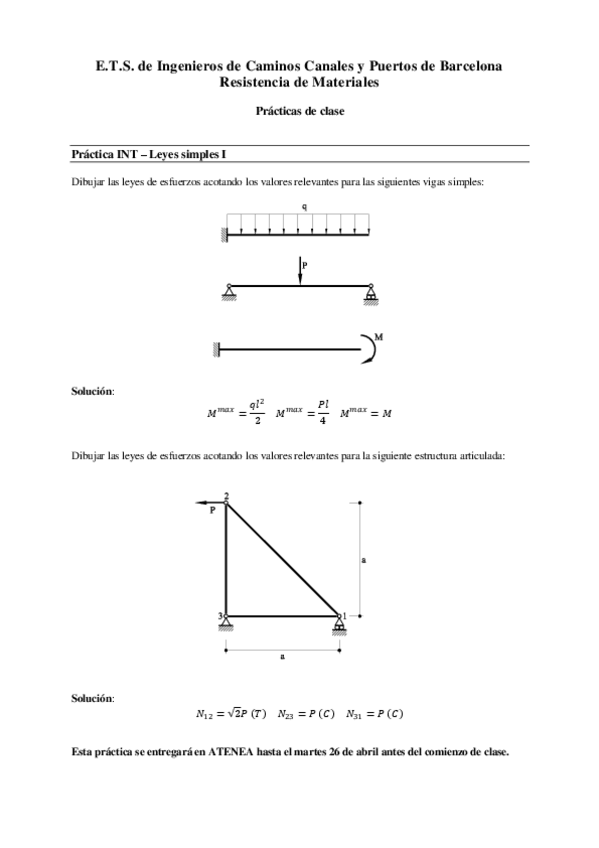 E.T.S. de Ingenieros de Caminos Canales y Puertos de Barcelona
Resistencia de Materiales

Prácticas de clase

Práctica INT – Leyes simples I

Dibujar las leyes de esfuerzos acotando los valores relevantes para las siguientes vigas simples:

q

P

M

Solución:

$M^{max} = \frac{ql^2}{2}$   $M^{max} = \frac{Pl}{4}$   $M^{max} = M$

Dibujar las leyes de esfuerzos acotando los valores relevantes para la siguiente estructura articulada:

2
P
a
3
1
a

Solución:

$N_{12} = \sqrt{2}P\ (T)$   $N_{23} = P\ (C)$   $N_{31} = P\ (C)$

Esta práctica se entregará en ATENEA hasta el martes 26 de abril antes del comienzo de clase.